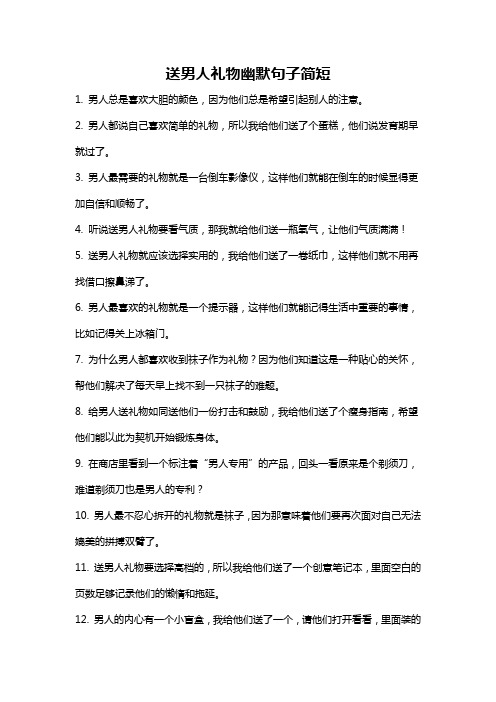 送男人礼物幽默句子简短

1. 男人总是喜欢大胆的颜色，因为他们总是希望引起别人的注意。

2. 男人都说自己喜欢简单的礼物，所以我给他们送了个蛋糕，他们说发育期早就过了。

3. 男人最需要的礼物就是一台倒车影像仪，这样他们就能在倒车的时候显得更加自信和顺畅了。

4. 听说送男人礼物要看气质，那我就给他们送一瓶氧气，让他们气质满满！

5. 送男人礼物就应该选择实用的，我给他们送了一卷纸巾，这样他们就不用再找借口擦鼻涕了。

6. 男人最喜欢的礼物就是一个提示器，这样他们就能记得生活中重要的事情，比如记得关上冰箱门。

7. 为什么男人都喜欢收到袜子作为礼物？因为他们知道这是一种贴心的关怀，帮他们解决了每天早上找不到一只袜子的难题。

8. 给男人送礼物如同送他们一份打击和鼓励，我给他们送了个瘦身指南，希望他们能以此为契机开始锻炼身体。

9. 在商店里看到一个标注着“男人专用”的产品，回头一看原来是个剃须刀，难道剃须刀也是男人的专利？

10. 男人最不忍心拆开的礼物就是袜子，因为那意味着他们要再次面对自己无法媲美的拼搏双臂了。

11. 送男人礼物要选择高档的，所以我给他们送了一个创意笔记本，里面空白的页数足够记录他们的懒惰和拖延。

12. 男人的内心有一个小盲盒，我给他们送了一个，请他们打开看看，里面装的